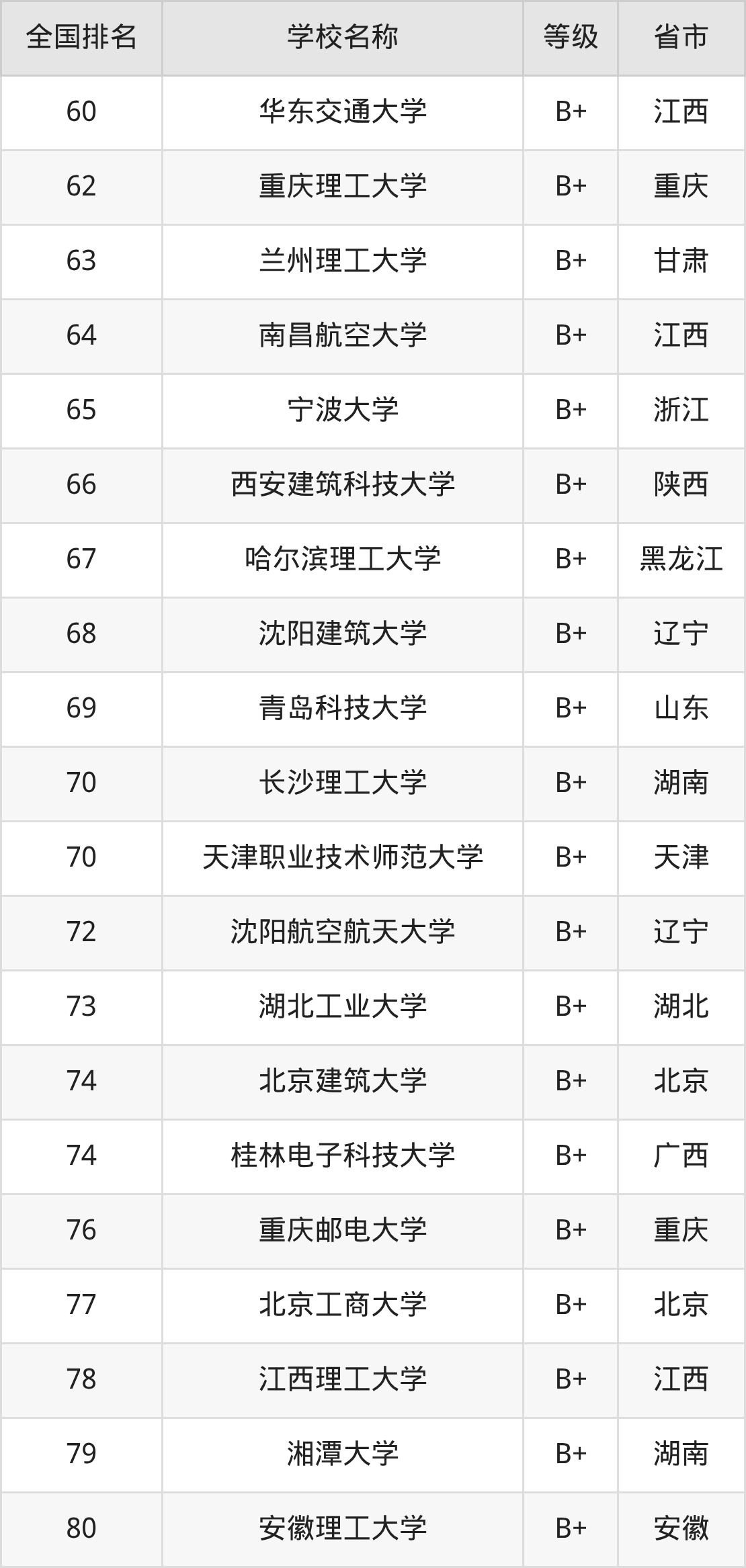 | 全国排名 | 学校名称 | 等级 | 省市 |
|---|---|---|---|
| 60 | 华东交通大学 | B+ | 江西 |
| 62 | 重庆理工大学 | B+ | 重庆 |
| 63 | 兰州理工大学 | B+ | 甘肃 |
| 64 | 南昌航空大学 | B+ | 江西 |
| 65 | 宁波大学 | B+ | 浙江 |
| 66 | 西安建筑科技大学 | B+ | 陕西 |
| 67 | 哈尔滨理工大学 | B+ | 黑龙江 |
| 68 | 沈阳建筑大学 | B+ | 辽宁 |
| 69 | 青岛科技大学 | B+ | 山东 |
| 70 | 长沙理工大学 | B+ | 湖南 |
| 70 | 天津职业技术师范大学 | B+ | 天津 |
| 72 | 沈阳航空航天大学 | B+ | 辽宁 |
| 73 | 湖北工业大学 | B+ | 湖北 |
| 74 | 北京建筑大学 | B+ | 北京 |
| 74 | 桂林电子科技大学 | B+ | 广西 |
| 76 | 重庆邮电大学 | B+ | 重庆 |
| 77 | 北京工商大学 | B+ | 北京 |
| 78 | 江西理工大学 | B+ | 江西 |
| 79 | 湘潭大学 | B+ | 湖南 |
| 80 | 安徽理工大学 | B+ | 安徽 |